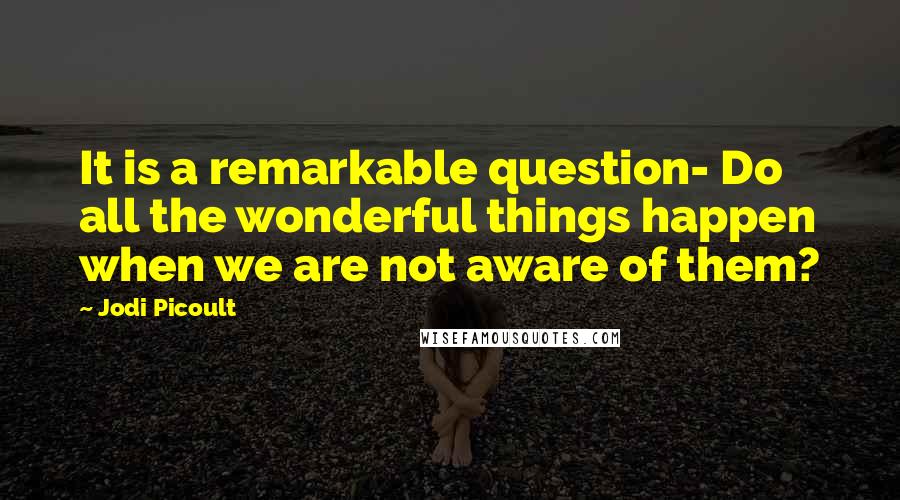 It is a remarkable question- Do all the wonderful things happen when we are not aware of them?

~ Jodi Picoult

WISEFAMOUSQUOTES.COM